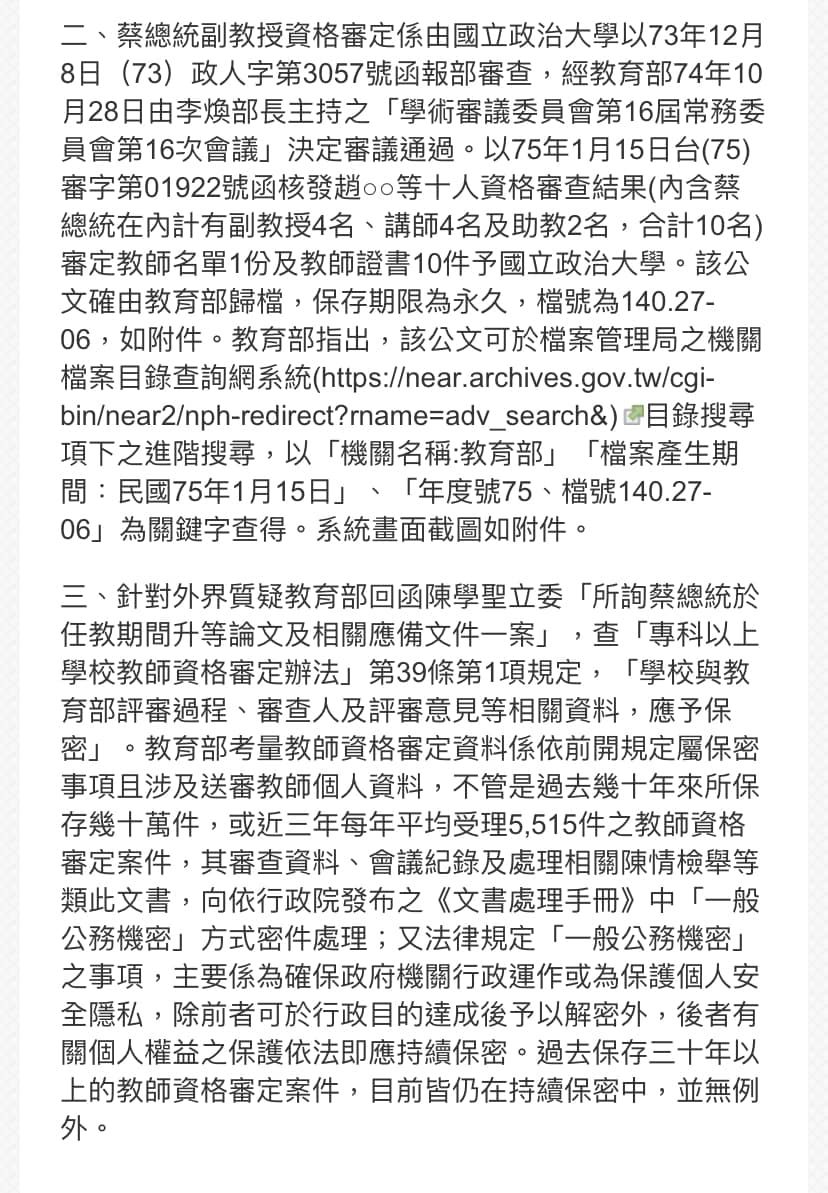 二、蔡總統副教授資格審定係由國立政治大學以73年12月8日（73）政人字第3057號函報部審查，經教育部74年10月28日由李煥部長主持之「學術審議委員會第16屆常務委員會第16次會議」決定審議通過。以75年1月15日台(75)審字第01922號函核發趙○○等十人資格審查結果(內含蔡總統在內計有副教授4名、講師4名及助教2名，合計10名)審定教師名單1份及教師證書10件予國立政治大學。該公文確由教育部歸檔，保存期限為永久，檔號為140.27-06，如附件。教育部指出，該公文可於檔案管理局之機關檔案目錄查詢網系統(https://near.archives.gov.tw/cgi-bin/near2/nph-redirect?rname=adv_search&)目錄搜尋項下之進階搜尋，以「機關名稱:教育部」「檔案產生期間：民國75年1月15日」、「年度號75、檔號140.27-06」為關鍵字查得。系統畫面截圖如附件。

三、針對外界質疑教育部回函陳學聖立委「所詢蔡總統於任教期間升等論文及相關應備文件一案」，查「專科以上學校教師資格審定辦法」第39條第1項規定，「學校與教育部評審過程、審查人及評審意見等相關資料，應予保密」。教育部考量教師資格審定資料係依前開規定屬保密事項且涉及送審教師個人資料，不管是過去幾十年來所保存幾十萬件，或近三年每年平均受理5,515件之教師資格審定案件，其審查資料、會議紀錄及處理相關陳情檢舉等類此文書，向依行政院發布之《文書處理手冊》中「一般公務機密」方式密件處理；又法律規定「一般公務機密」之事項，主要係為確保政府機關行政運作或為保護個人安全隱私，除前者可於行政目的達成後予以解密外，後者有關個人權益之保護依法即應持續保密。過去保存三十年以上的教師資格審定案件，目前皆仍在持續保密中，並無例外。